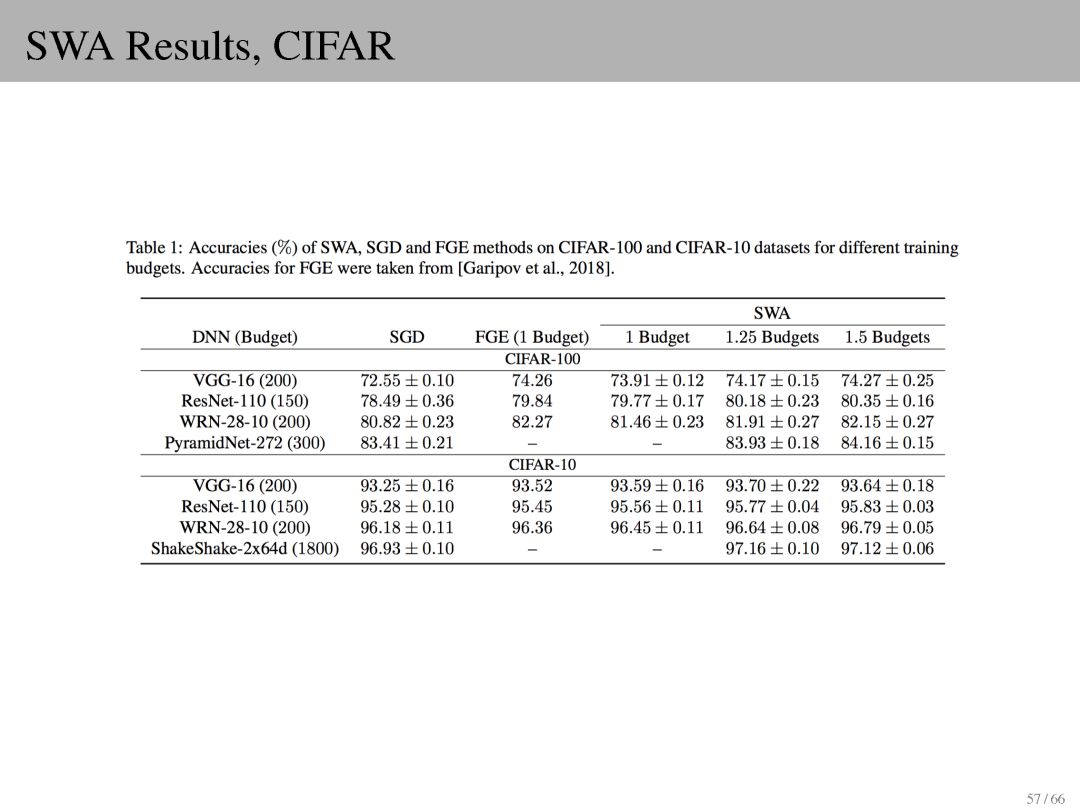 SWA Results, CIFAR

Table 1: Accuracies (%) of SWA, SGD and FGE methods on CIFAR-100 and CIFAR-10 datasets for different training budgets. Accuracies for FGE were taken from [Garipov et al., 2018].

| | | | SWA | | |
|---|---|---|---|---|---|
| DNN (Budget) | SGD | FGE (1 Budget) | 1 Budget | 1.25 Budgets | 1.5 Budgets |
| | | CIFAR-100 | | | |
| VGG-16 (200) | $72.55 \pm 0.10$ | 74.26 | $73.91 \pm 0.12$ | $74.17 \pm 0.15$ | $74.27 \pm 0.25$ |
| ResNet-110 (150) | $78.49 \pm 0.36$ | 79.84 | $79.77 \pm 0.17$ | $80.18 \pm 0.23$ | $80.35 \pm 0.16$ |
| WRN-28-10 (200) | $80.82 \pm 0.23$ | 82.27 | $81.46 \pm 0.23$ | $81.91 \pm 0.27$ | $82.15 \pm 0.27$ |
| PyramidNet-272 (300) | $83.41 \pm 0.21$ | – | – | $83.93 \pm 0.18$ | $84.16 \pm 0.15$ |
| | | CIFAR-10 | | | |
| VGG-16 (200) | $93.25 \pm 0.16$ | 93.52 | $93.59 \pm 0.16$ | $93.70 \pm 0.22$ | $93.64 \pm 0.18$ |
| ResNet-110 (150) | $95.28 \pm 0.10$ | 95.45 | $95.56 \pm 0.11$ | $95.77 \pm 0.04$ | $95.83 \pm 0.03$ |
| WRN-28-10 (200) | $96.18 \pm 0.11$ | 96.36 | $96.45 \pm 0.11$ | $96.64 \pm 0.08$ | $96.79 \pm 0.05$ |
| ShakeShake-2x64d (1800) | $96.93 \pm 0.10$ | – | – | $97.16 \pm 0.10$ | $97.12 \pm 0.06$ |

57 / 66